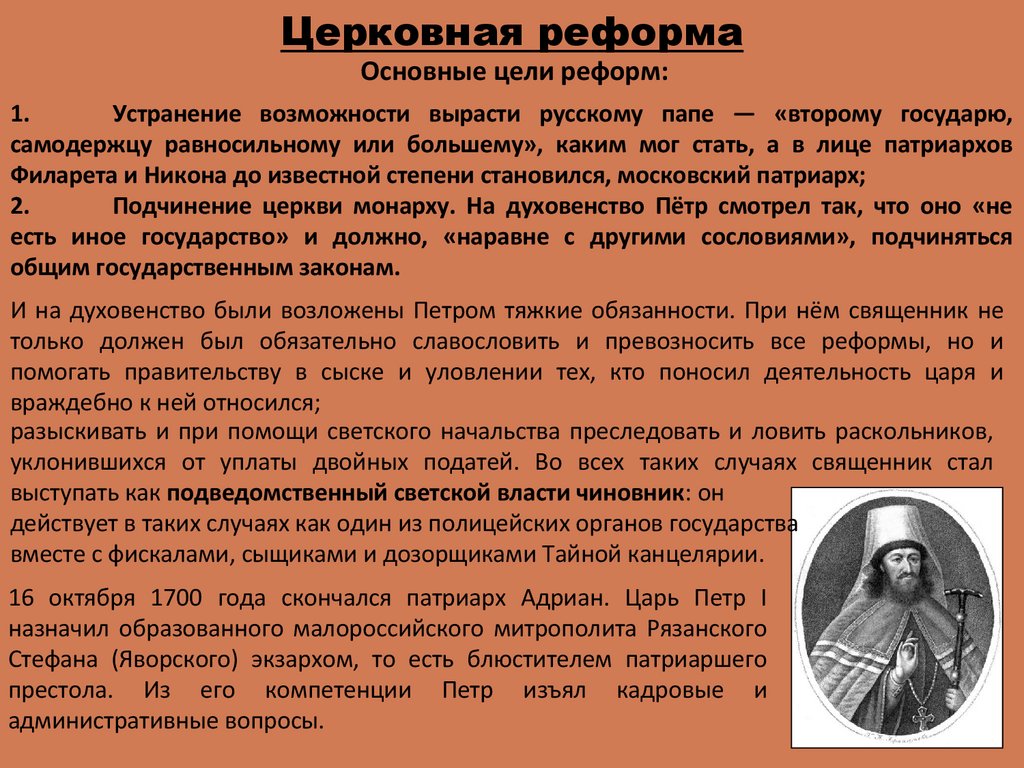 Церковная реформа

Основные цели реформ:

1. Устранение возможности вырасти русскому папе — «второму государю, самодержцу равносильному или большему», каким мог стать, а в лице патриархов Филарета и Никона до известной степени становился, московский патриарх;

2. Подчинение церкви монарху. На духовенство Пётр смотрел так, что оно «не есть иное государство» и должно, «наравне с другими сословиями», подчиняться общим государственным законам.

И на духовенство были возложены Петром тяжкие обязанности. При нём священник не только должен был обязательно славословить и превозносить все реформы, но и помогать правительству в сыске и уловлении тех, кто поносил деятельность царя и враждебно к ней относился;

разыскивать и при помощи светского начальства преследовать и ловить раскольников, уклонившихся от уплаты двойных податей. Во всех таких случаях священник стал выступать как подведомственный светской власти чиновник: он действует в таких случаях как один из полицейских органов государства вместе с фискалами, сыщиками и дозорщиками Тайной канцелярии.

16 октября 1700 года скончался патриарх Адриан. Царь Петр I назначил образованного малороссийского митрополита Рязанского Стефана (Яворского) экзархом, то есть блюстителем патриаршего престола. Из его компетенции Петр изъял кадровые и административные вопросы.